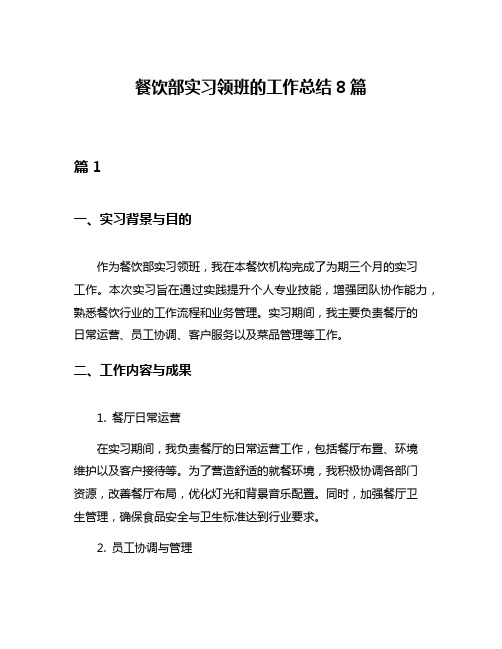 餐饮部实习领班的工作总结 8 篇

篇 1

一、实习背景与目的

作为餐饮部实习领班，我在本餐饮机构完成了为期三个月的实习工作。本次实习旨在通过实践提升个人专业技能，增强团队协作能力，熟悉餐饮行业的工作流程和业务管理。实习期间，我主要负责餐厅的日常运营、员工协调、客户服务以及菜品管理等工作。

二、工作内容与成果

1. 餐厅日常运营

在实习期间，我负责餐厅的日常运营工作，包括餐厅布置、环境维护以及客户接待等。为了营造舒适的就餐环境，我积极协调各部门资源，改善餐厅布局，优化灯光和背景音乐配置。同时，加强餐厅卫生管理，确保食品安全与卫生标准达到行业要求。

2. 员工协调与管理